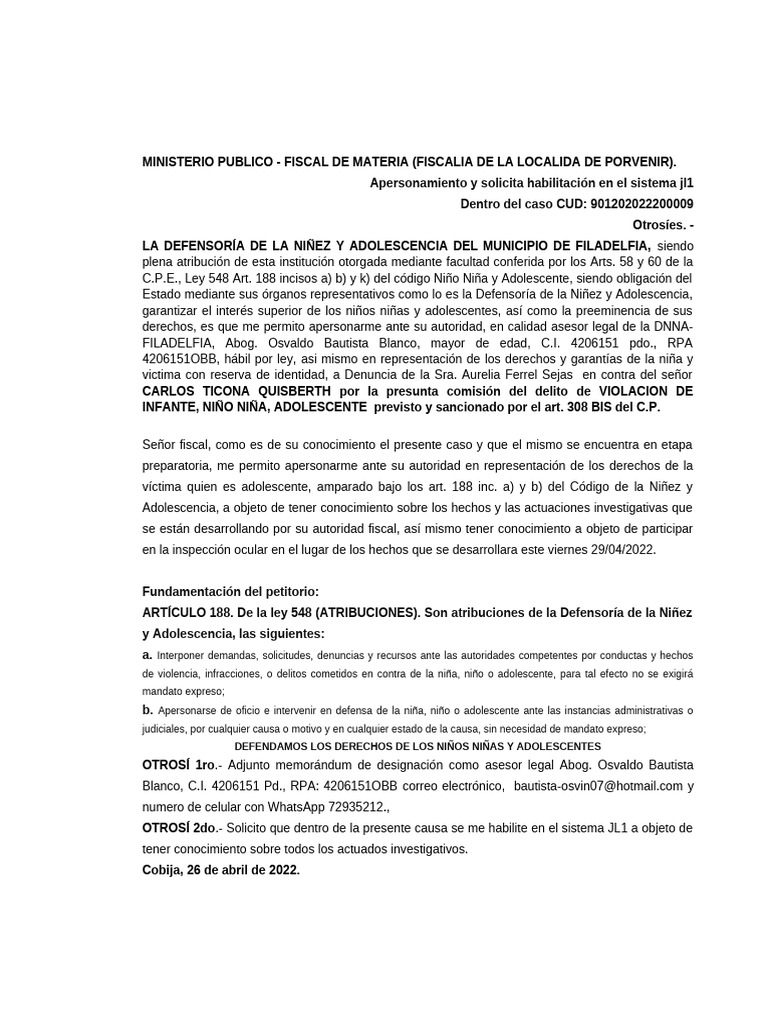 MINISTERIO PUBLICO - FISCAL DE MATERIA (FISCALIA DE LA LOCALIDA DE PORVENIR).

Apersonamiento y solicita habilitación en el sistema jl1

Dentro del caso CUD: 901202022200009

Otrosíes. -

LA DEFENSORÍA DE LA NIÑEZ Y ADOLESCENCIA DEL MUNICIPIO DE FILADELFIA, siendo plena atribución de esta institución otorgada mediante facultad conferida por los Arts. 58 y 60 de la C.P.E., Ley 548 Art. 188 incisos a) b) y k) del código Niño Niña y Adolescente, siendo obligación del Estado mediante sus órganos representativos como lo es la Defensoría de la Niñez y Adolescencia, garantizar el interés superior de los niños niñas y adolescentes, así como la preeminencia de sus derechos, es que me permito apersonarme ante su autoridad, en calidad asesor legal de la DNNA-FILADELFIA, Abog. Osvaldo Bautista Blanco, mayor de edad, C.I. 4206151 pdo., RPA 4206151OBB, hábil por ley, asi mismo en representación de los derechos y garantías de la niña y victima con reserva de identidad, a Denuncia de la Sra. Aurelia Ferrel Sejas en contra del señor CARLOS TICONA QUISBERTH por la presunta comisión del delito de VIOLACION DE INFANTE, NIÑO NIÑA, ADOLESCENTE previsto y sancionado por el art. 308 BIS del C.P.

Señor fiscal, como es de su conocimiento el presente caso y que el mismo se encuentra en etapa preparatoria, me permito apersonarme ante su autoridad en representación de los derechos de la víctima quien es adolescente, amparado bajo los art. 188 inc. a) y b) del Código de la Niñez y Adolescencia, a objeto de tener conocimiento sobre los hechos y las actuaciones investigativas que se están desarrollando por su autoridad fiscal, así mismo tener conocimiento a objeto de participar en la inspección ocular en el lugar de los hechos que se desarrollara este viernes 29/04/2022.

Fundamentación del petitorio:

ARTÍCULO 188. De la ley 548 (ATRIBUCIONES). Son atribuciones de la Defensoría de la Niñez y Adolescencia, las siguientes:

a. Interponer demandas, solicitudes, denuncias y recursos ante las autoridades competentes por conductas y hechos de violencia, infracciones, o delitos cometidos en contra de la niña, niño o adolescente, para tal efecto no se exigirá mandato expreso;

b. Apersonarse de oficio e intervenir en defensa de la niña, niño o adolescente ante las instancias administrativas o judiciales, por cualquier causa o motivo y en cualquier estado de la causa, sin necesidad de mandato expreso;

DEFENDAMOS LOS DERECHOS DE LOS NIÑOS NIÑAS Y ADOLESCENTES

OTROSÍ 1ro.- Adjunto memorándum de designación como asesor legal Abog. Osvaldo Bautista Blanco, C.I. 4206151 Pd., RPA: 4206151OBB correo electrónico, bautista-osvin07@hotmail.com y numero de celular con WhatsApp 72935212.,

OTROSÍ 2do.- Solicito que dentro de la presente causa se me habilite en el sistema JL1 a objeto de tener conocimiento sobre todos los actuados investigativos.

Cobija, 26 de abril de 2022.